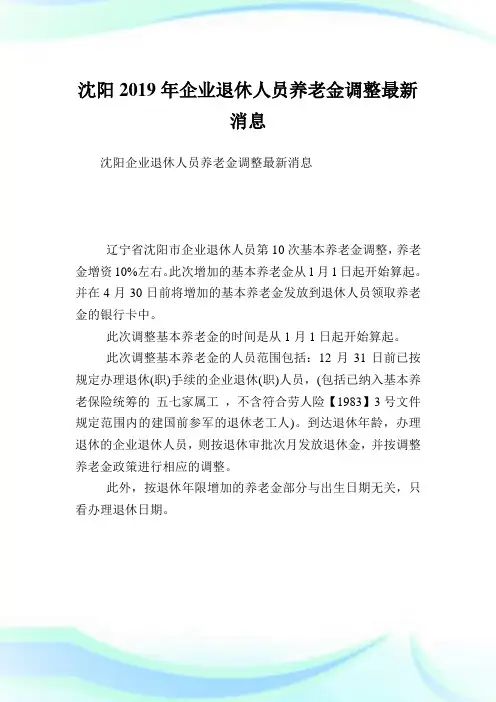 沈阳 2019 年企业退休人员养老金调整最新消息

沈阳企业退休人员养老金调整最新消息

辽宁省沈阳市企业退休人员第 10 次基本养老金调整，养老金增资 10%左右。此次增加的基本养老金从 1 月 1 日起开始算起。并在 4 月 30 日前将增加的基本养老金发放到退休人员领取养老金的银行卡中。

此次调整基本养老金的时间是从 1 月 1 日起开始算起。

此次调整基本养老金的人员范围包括：12 月 31 日前已按规定办理退休(职)手续的企业退休(职)人员，(包括已纳入基本养老保险统筹的 五七家属工 ，不含符合劳人险【1983】3 号文件规定范围内的建国前参军的退休老工人)。到达退休年龄，办理退休的企业退休人员，则按退休审批次月发放退休金，并按调整养老金政策进行相应的调整。

此外，按退休年限增加的养老金部分与出生日期无关，只看办理退休日期。